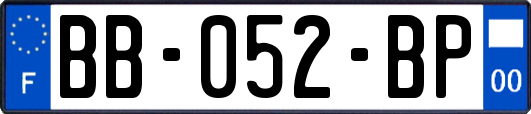 F
BB-052-BP
00